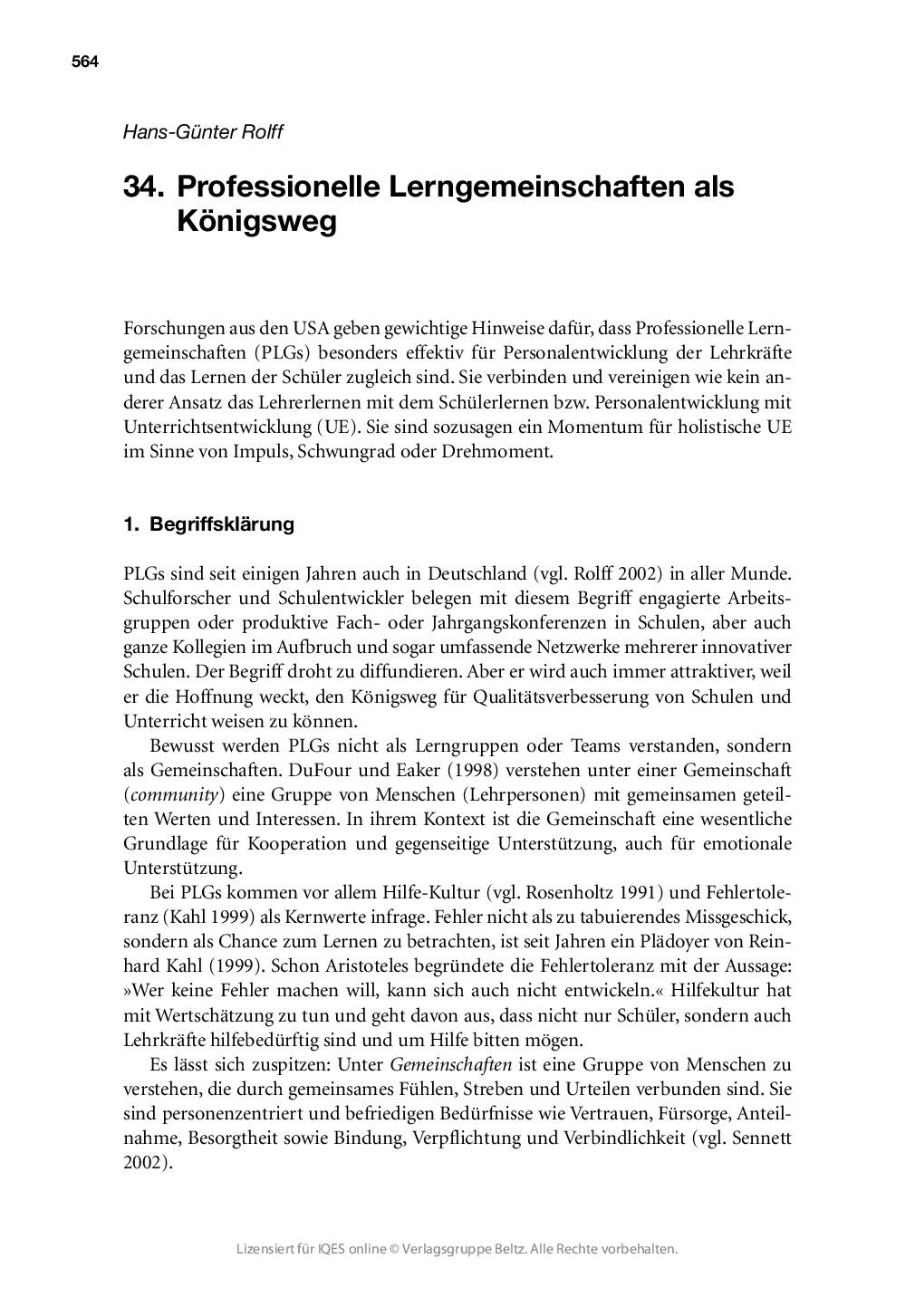 564

Hans-Günter Rolff

34. Professionelle Lerngemeinschaften als Königsweg

Forschungen aus den USA geben gewichtige Hinweise dafür, dass Professionelle Lerngemeinschaften (PLGs) besonders effektiv für Personalentwicklung der Lehrkräfte und das Lernen der Schüler zugleich sind. Sie verbinden und vereinigen wie kein anderer Ansatz das Lehrerlernen mit dem Schülerlernen bzw. Personalentwicklung mit Unterrichtsentwicklung (UE). Sie sind sozusagen ein Momentum für holistische UE im Sinne von Impuls, Schwungrad oder Drehmoment.

1. Begriffsklärung

PLGs sind seit einigen Jahren auch in Deutschland (vgl. Rolff 2002) in aller Munde. Schulforscher und Schulentwickler belegen mit diesem Begriff engagierte Arbeitsgruppen oder produktive Fach- oder Jahrgangskonferenzen in Schulen, aber auch ganze Kollegien im Aufbruch und sogar umfassende Netzwerke mehrerer innovativer Schulen. Der Begriff droht zu diffundieren. Aber er wird auch immer attraktiver, weil er die Hoffnung weckt, den Königsweg für Qualitätsverbesserung von Schulen und Unterricht weisen zu können.

Bewusst werden PLGs nicht als Lerngruppen oder Teams verstanden, sondern als Gemeinschaften. DuFour und Eaker (1998) verstehen unter einer Gemeinschaft (community) eine Gruppe von Menschen (Lehrpersonen) mit gemeinsamen geteilten Werten und Interessen. In ihrem Kontext ist die Gemeinschaft eine wesentliche Grundlage für Kooperation und gegenseitige Unterstützung, auch für emotionale Unterstützung.

Bei PLGs kommen vor allem Hilfe-Kultur (vgl. Rosenholtz 1991) und Fehlertoleranz (Kahl 1999) als Kernwerte infrage. Fehler nicht als zu tabuierendes Missgeschick, sondern als Chance zum Lernen zu betrachten, ist seit Jahren ein Plädoyer von Reinhard Kahl (1999). Schon Aristoteles begründete die Fehlertoleranz mit der Aussage: »Wer keine Fehler machen will, kann sich auch nicht entwickeln.« Hilfekultur hat mit Wertschätzung zu tun und geht davon aus, dass nicht nur Schüler, sondern auch Lehrkräfte hilfebedürftig sind und um Hilfe bitten mögen.

Es lässt sich zuspitzen: Unter Gemeinschaften ist eine Gruppe von Menschen zu verstehen, die durch gemeinsames Fühlen, Streben und Urteilen verbunden sind. Sie sind personenzentriert und befriedigen Bedürfnisse wie Vertrauen, Fürsorge, Anteilnahme, Besorgtheit sowie Bindung, Verpflichtung und Verbindlichkeit (vgl. Sennett 2002).

Lizensiert für IQES online © Verlagsgruppe Beltz. Alle Rechte vorbehalten.